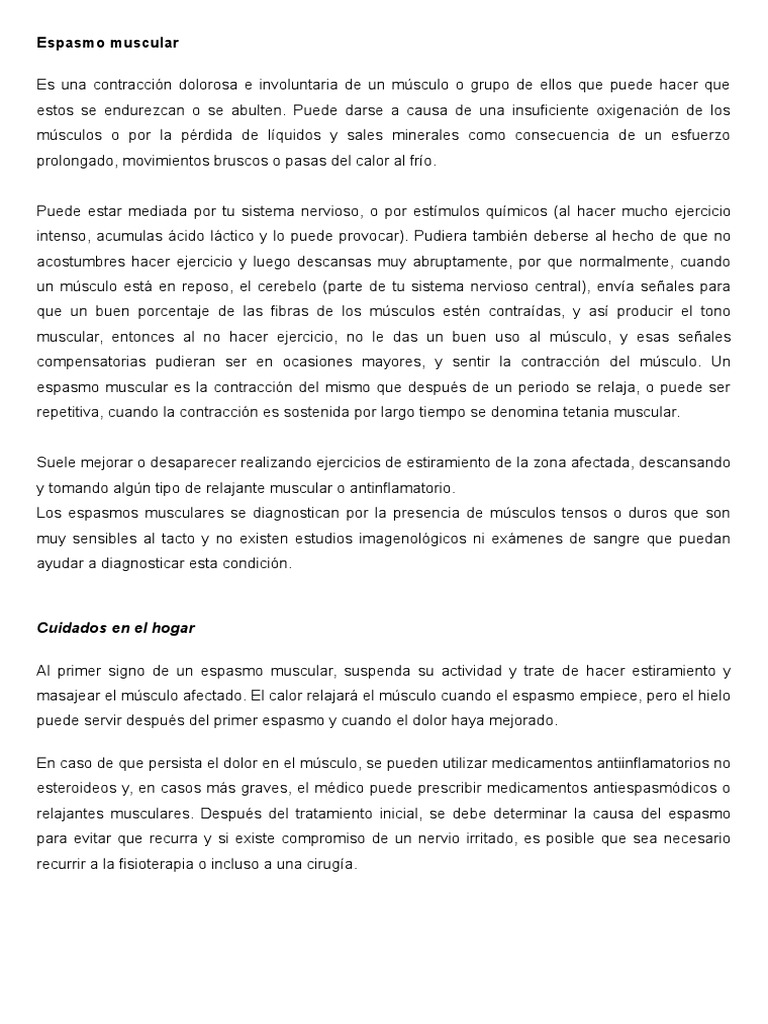 Espasmo muscular

Es una contracción dolorosa e involuntaria de un músculo o grupo de ellos que puede hacer que estos se endurezcan o se abulten. Puede darse a causa de una insuficiente oxigenación de los músculos o por la pérdida de líquidos y sales minerales como consecuencia de un esfuerzo prolongado, movimientos bruscos o pasas del calor al frío.

Puede estar mediada por tu sistema nervioso, o por estímulos químicos (al hacer mucho ejercicio intenso, acumulas ácido láctico y lo puede provocar). Pudiera también deberse al hecho de que no acostumbres hacer ejercicio y luego descansas muy abruptamente, por que normalmente, cuando un músculo está en reposo, el cerebelo (parte de tu sistema nervioso central), envía señales para que un buen porcentaje de las fibras de los músculos estén contraídas, y así producir el tono muscular, entonces al no hacer ejercicio, no le das un buen uso al músculo, y esas señales compensatorias pudieran ser en ocasiones mayores, y sentir la contracción del músculo. Un espasmo muscular es la contracción del mismo que después de un periodo se relaja, o puede ser repetitiva, cuando la contracción es sostenida por largo tiempo se denomina tetania muscular.

Suele mejorar o desaparecer realizando ejercicios de estiramiento de la zona afectada, descansando y tomando algún tipo de relajante muscular o antinflamatorio.
Los espasmos musculares se diagnostican por la presencia de músculos tensos o duros que son muy sensibles al tacto y no existen estudios imagenológicos ni exámenes de sangre que puedan ayudar a diagnosticar esta condición.

Cuidados en el hogar

Al primer signo de un espasmo muscular, suspenda su actividad y trate de hacer estiramiento y masajear el músculo afectado. El calor relajará el músculo cuando el espasmo empiece, pero el hielo puede servir después del primer espasmo y cuando el dolor haya mejorado.

En caso de que persista el dolor en el músculo, se pueden utilizar medicamentos antiinflamatorios no esteroideos y, en casos más graves, el médico puede prescribir medicamentos antiespasmódicos o relajantes musculares. Después del tratamiento inicial, se debe determinar la causa del espasmo para evitar que recurra y si existe compromiso de un nervio irritado, es posible que sea necesario recurrir a la fisioterapia o incluso a una cirugía.